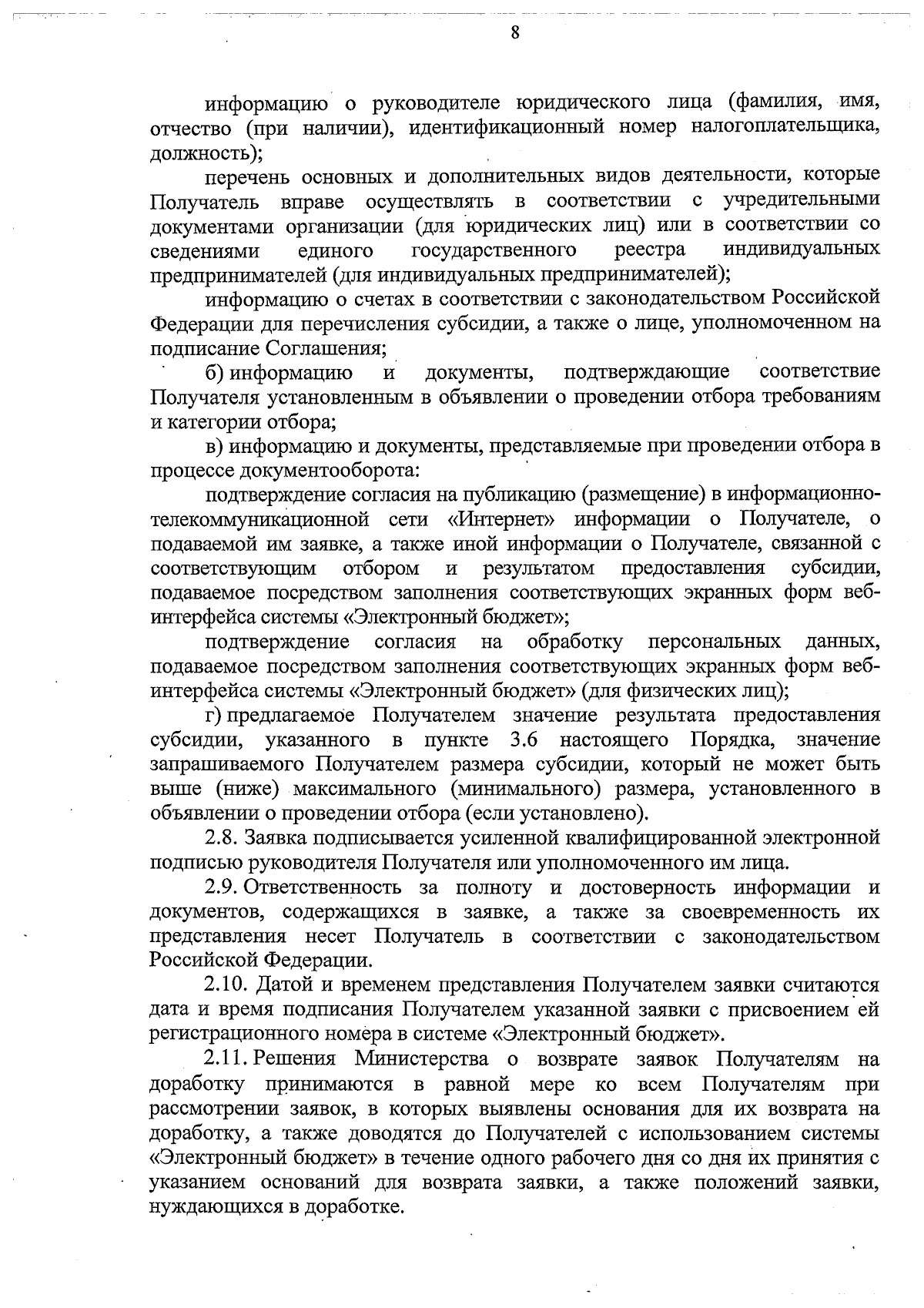 8

информацию о руководителе юридического лица (фамилия, имя, отчество (при наличии), идентификационный номер налогоплательщика, должность);

перечень основных и дополнительных видов деятельности, которые Получатель вправе осуществлять в соответствии с учредительными документами организации (для юридических лиц) или в соответствии со сведениями единого государственного реестра индивидуальных предпринимателей (для индивидуальных предпринимателей);

информацию о счетах в соответствии с законодательством Российской Федерации для перечисления субсидии, а также о лице, уполномоченном на подписание Соглашения;

б) информацию и документы, подтверждающие соответствие Получателя установленным в объявлении о проведении отбора требованиям и категории отбора;

в) информацию и документы, представляемые при проведении отбора в процессе документооборота:

подтверждение согласия на публикацию (размещение) в информационно-телекоммуникационной сети «Интернет» информации о Получателе, о подаваемой им заявке, а также иной информации о Получателе, связанной с соответствующим отбором и результатом предоставления субсидии, подаваемое посредством заполнения соответствующих экранных форм веб-интерфейса системы «Электронный бюджет»;

подтверждение согласия на обработку персональных данных, подаваемое посредством заполнения соответствующих экранных форм веб-интерфейса системы «Электронный бюджет» (для физических лиц);

г) предлагаемое Получателем значение результата предоставления субсидии, указанного в пункте 3.6 настоящего Порядка, значение запрашиваемого Получателем размера субсидии, который не может быть выше (ниже) максимального (минимального) размера, установленного в объявлении о проведении отбора (если установлено).

2.8. Заявка подписывается усиленной квалифицированной электронной подписью руководителя Получателя или уполномоченного им лица.

2.9. Ответственность за полноту и достоверность информации и документов, содержащихся в заявке, а также за своевременность их представления несет Получатель в соответствии с законодательством Российской Федерации.

2.10. Датой и временем представления Получателем заявки считаются дата и время подписания Получателем указанной заявки с присвоением ей регистрационного номера в системе «Электронный бюджет».

2.11. Решения Министерства о возврате заявок Получателям на доработку принимаются в равной мере ко всем Получателям при рассмотрении заявок, в которых выявлены основания для их возврата на доработку, а также доводятся до Получателей с использованием системы «Электронный бюджет» в течение одного рабочего дня со дня их принятия с указанием оснований для возврата заявки, а также положений заявки, нуждающихся в доработке.